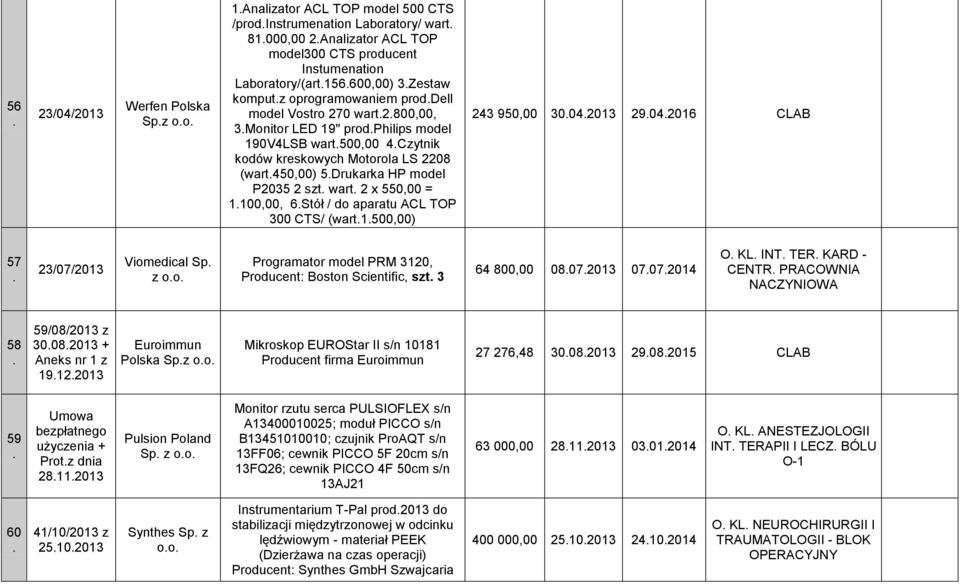 | | | | | | | | | |
|---|---|---|---|---|---|---|---|---|
| 56. | 23/04/2013 | Werfen Polska Sp.z o.o. | 1.Analizator ACL TOP model 500 CTS /prod.Instrumenation Laboratory/ wart. 81.000,00 2.Analizator ACL TOP model300 CTS producent Instumenation Laboratory/(art.156.600,00) 3.Zestaw komput.z oprogramowaniem prod.Dell model Vostro 270 wart.2.800,00, 3.Monitor LED 19" prod.Philips model 190V4LSB wart.500,00 4.Czytnik kodów kreskowych Motorola LS 2208 (wart.450,00) 5.Drukarka HP model P2035 2 szt. wart. 2 x 550,00 = 1.100,00, 6.Stół / do aparatu ACL TOP 300 CTS/ (wart.1.500,00) | 243 950,00 | 30.04.2013 | 29.04.2016 | CLAB | |
| 57. | 23/07/2013 | Viomedical Sp. z o.o. | Programator model PRM 3120, Producent: Boston Scientific, szt. 3 | 64 800,00 | 08.07.2013 | 07.07.2014 | O. KL. INT. TER. KARD - CENTR. PRACOWNIA NACZYNIOWA | |
| 58. | 59/08/2013 z 30.08.2013 + Aneks nr 1 z 19.12.2013 | Euroimmun Polska Sp.z o.o. | Mikroskop EUROStar II s/n 10181 Producent firma Euroimmun | 27 276,48 | 30.08.2013 | 29.08.2015 | CLAB | |
| 59. | Umowa bezpłatnego użyczenia + Prot.z dnia 28.11.2013 | Pulsion Poland Sp. z o.o. | Monitor rzutu serca PULSIOFLEX s/n A13400010025; moduł PICCO s/n B13451010010; czujnik ProAQT s/n 13FF06; cewnik PICCO 5F 20cm s/n 13FQ26; cewnik PICCO 4F 50cm s/n 13AJ21 | 63 000,00 | 28.11.2013 | 03.01.2014 | O. KL. ANESTEZJOLOGII INT. TERAPII I LECZ. BÓLU O-1 | |
| 60. | 41/10/2013 z 25.10.2013 | Synthes Sp. z o.o. | Instrumentarium T-Pal prod.2013 do stabilizacji międzytrzonowej w odcinku lędźwiowym - materiał PEEK (Dzierżawa na czas operacji) Producent: Synthes GmbH Szwajcaria | 400 000,00 | 25.10.2013 | 24.10.2014 | O. KL. NEUROCHIRURGII I TRAUMATOLOGII - BLOK OPERACYJNY | |